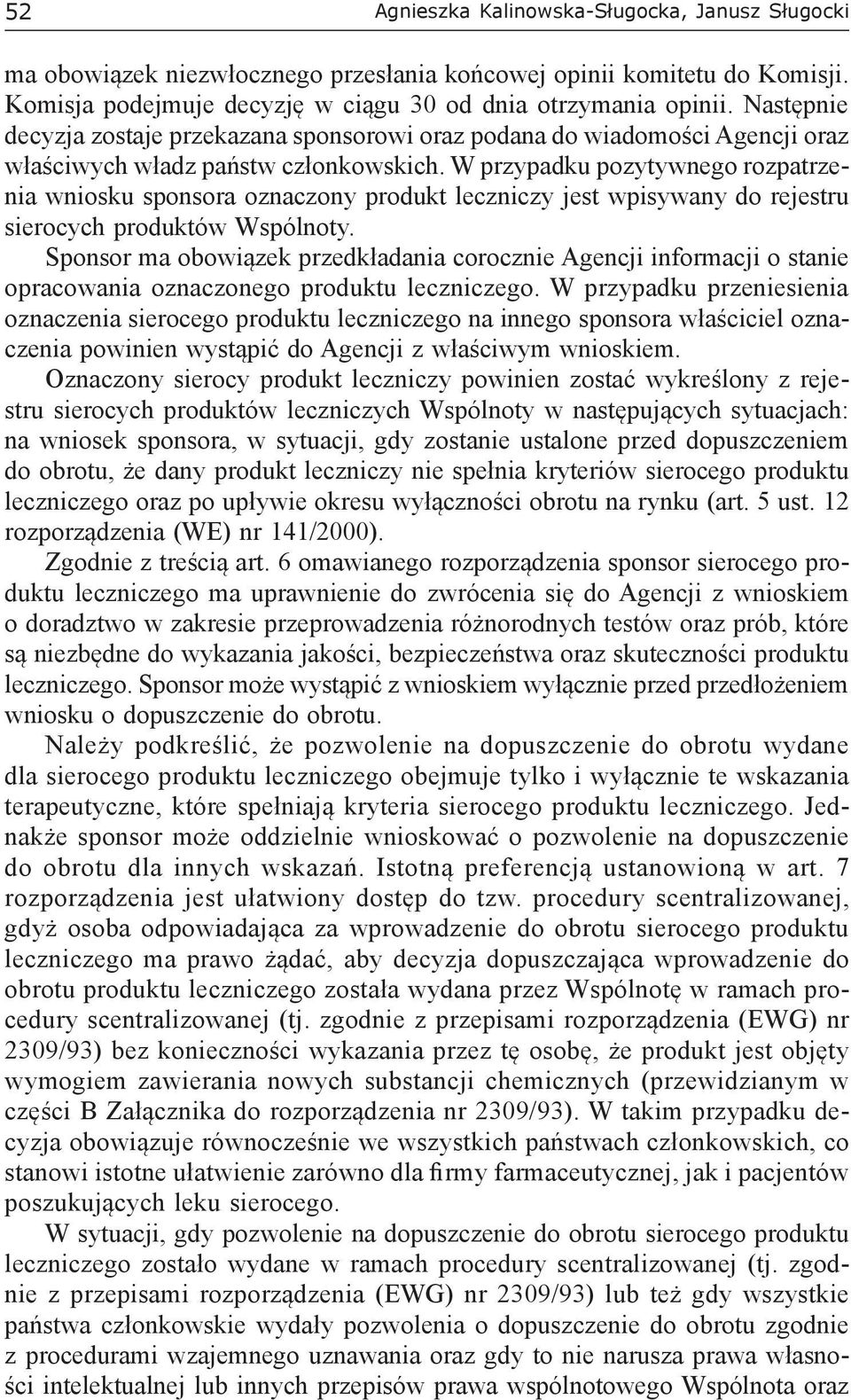 52 Agnieszka Kalinowska-Sługocka, Janusz Sługocki

ma obowiązek niezwłocznego przesłania końcowej opinii komitetu do Komisji. Komisja podejmuje decyzję w ciągu 30 od dnia otrzymania opinii. Następnie decyzja zostaje przekazana sponsorowi oraz podana do wiadomości Agencji oraz właściwych władz państw członkowskich. W przypadku pozytywnego rozpatrzenia wniosku sponsora oznaczony produkt leczniczy jest wpisywany do rejestru sierocych produktów Wspólnoty.
Sponsor ma obowiązek przedkładania corocznie Agencji informacji o stanie opracowania oznaczonego produktu leczniczego. W przypadku przeniesienia oznaczenia sierocego produktu leczniczego na innego sponsora właściciel oznaczenia powinien wystąpić do Agencji z właściwym wnioskiem.

Oznaczony sierocy produkt leczniczy powinien zostać wykreślony z rejestru sierocych produktów leczniczych Wspólnoty w następujących sytuacjach: na wniosek sponsora, w sytuacji, gdy zostanie ustalone przed dopuszczeniem do obrotu, że dany produkt leczniczy nie spełnia kryteriów sierocego produktu leczniczego oraz po upływie okresu wyłączności obrotu na rynku (art. 5 ust. 12 rozporządzenia (WE) nr 141/2000).

Zgodnie z treścią art. 6 omawianego rozporządzenia sponsor sierocego produktu leczniczego ma uprawnienie do zwrócenia się do Agencji z wnioskiem o doradztwo w zakresie przeprowadzenia różnorodnych testów oraz prób, które są niezbędne do wykazania jakości, bezpieczeństwa oraz skuteczności produktu leczniczego. Sponsor może wystąpić z wnioskiem wyłącznie przed przedłożeniem wniosku o dopuszczenie do obrotu.

Należy podkreślić, że pozwolenie na dopuszczenie do obrotu wydane dla sierocego produktu leczniczego obejmuje tylko i wyłącznie te wskazania terapeutyczne, które spełniają kryteria sierocego produktu leczniczego. Jednakże sponsor może oddzielnie wnioskować o pozwolenie na dopuszczenie do obrotu dla innych wskazań. Istotną preferencją ustanowioną w art. 7 rozporządzenia jest ułatwiony dostęp do tzw. procedury scentralizowanej, gdyż osoba odpowiadająca za wprowadzenie do obrotu sierocego produktu leczniczego ma prawo żądać, aby decyzja dopuszczająca wprowadzenie do obrotu produktu leczniczego została wydana przez Wspólnotę w ramach procedury scentralizowanej (tj. zgodnie z przepisami rozporządzenia (EWG) nr 2309/93) bez konieczności wykazania przez tę osobę, że produkt jest objęty wymogiem zawierania nowych substancji chemicznych (przewidzianym w części B Załącznika do rozporządzenia nr 2309/93). W takim przypadku decyzja obowiązuje równocześnie we wszystkich państwach członkowskich, co stanowi istotne ułatwienie zarówno dla firmy farmaceutycznej, jak i pacjentów poszukujących leku sierocego.

W sytuacji, gdy pozwolenie na dopuszczenie do obrotu sierocego produktu leczniczego zostało wydane w ramach procedury scentralizowanej (tj. zgodnie z przepisami rozporządzenia (EWG) nr 2309/93) lub też gdy wszystkie państwa członkowskie wydały pozwolenia o dopuszczenie do obrotu zgodnie z procedurami wzajemnego uznawania oraz gdy to nie narusza prawa własności intelektualnej lub innych przepisów prawa wspólnotowego Wspólnota oraz